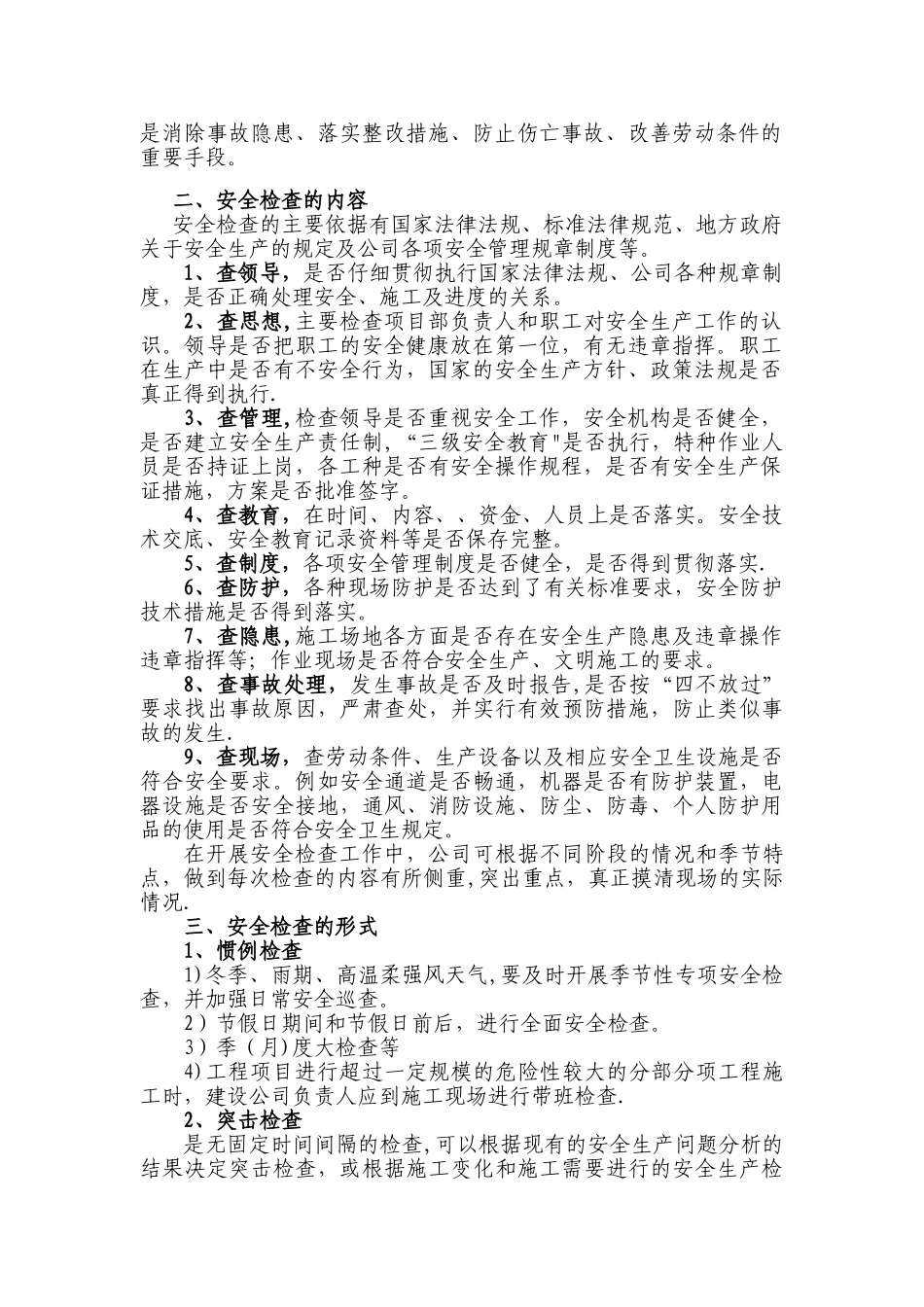 是消除事故隐患、落实整改措施、防止伤亡事故、改善劳动条件的重要手段。

二、安全检查的内容

安全检查的主要依据有国家法律法规、标准法律规范、地方政府关于安全生产的规定及公司各项安全管理规章制度等。

1、查领导，是否仔细贯彻执行国家法律法规、公司各种规章制度，是否正确处理安全、施工及进度的关系。

2、查思想，主要检查项目部负责人和职工对安全生产工作的认识。领导是否把职工的安全健康放在第一位，有无违章指挥。职工在生产中是否有不安全行为，国家的安全生产方针、政策法规是否真正得到执行.

3、查管理，检查领导是否重视安全工作，安全机构是否健全，是否建立安全生产责任制，“三级安全教育"是否执行，特种作业人员是否持证上岗，各工种是否有安全操作规程，是否有安全生产保证措施，方案是否批准签字。

4、查教育，在时间、内容、、资金、人员上是否落实。安全技术交底、安全教育记录资料等是否保存完整。

5、查制度，各项安全管理制度是否健全，是否得到贯彻落实.

6、查防护，各种现场防护是否达到了有关标准要求，安全防护技术措施是否得到落实。

7、查隐患，施工场地各方面是否存在安全生产隐患及违章操作违章指挥等；作业现场是否符合安全生产、文明施工的要求。

8、查事故处理，发生事故是否及时报告,是否按“四不放过”要求找出事故原因，严肃查处，并实行有效预防措施，防止类似事故的发生.

9、查现场，查劳动条件、生产设备以及相应安全卫生设施是否符合安全要求。例如安全通道是否畅通，机器是否有防护装置，电器设施是否安全接地，通风、消防设施、防尘、防毒、个人防护用品的使用是否符合安全卫生规定。

在开展安全检查工作中，公司可根据不同阶段的情况和季节特点，做到每次检查的内容有所侧重,突出重点，真正摸清现场的实际情况.

三、安全检查的形式

1、惯例检查

1)冬季、雨期、高温柔强风天气,要及时开展季节性专项安全检查，并加强日常安全巡查。

2）节假日期间和节假日前后，进行全面安全检查。

3）季（月)度大检查等

4)工程项目进行超过一定规模的危险性较大的分部分项工程施工时，建设公司负责人应到施工现场进行带班检查.

2、突击检查

是无固定时间间隔的检查,可以根据现有的安全生产问题分析的结果决定突击检查，或根据施工变化和施工需要进行的安全生产检